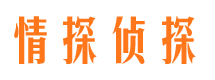 情探侦探